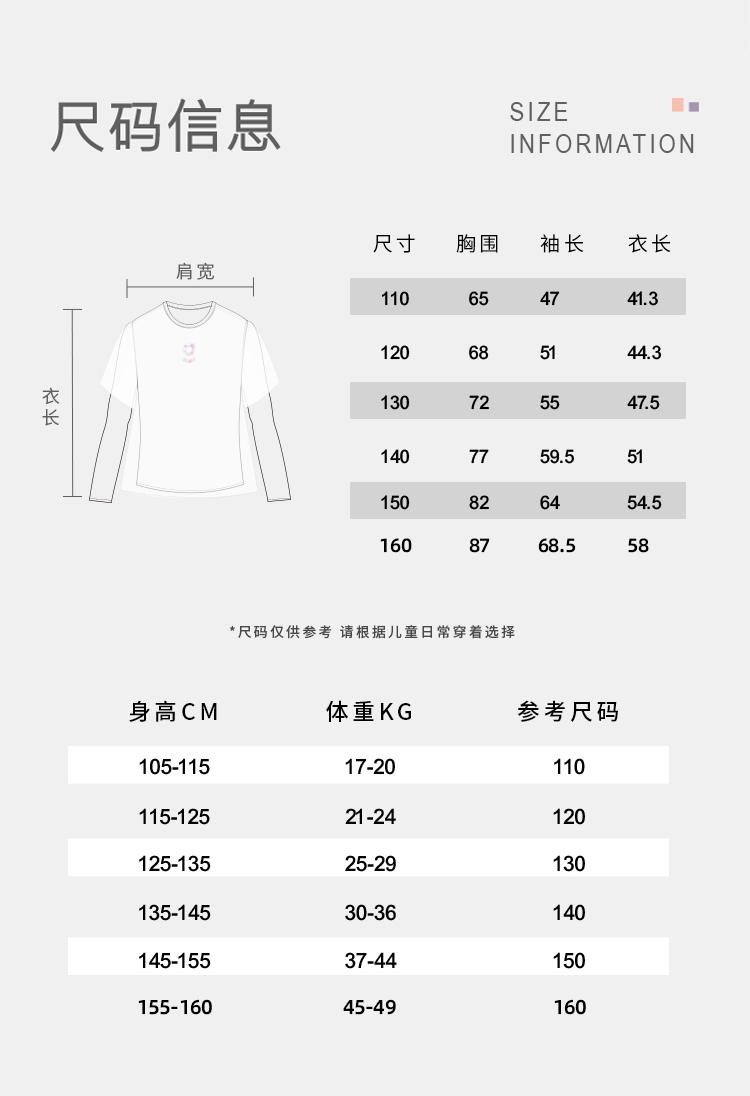 尺码信息

SIZE
INFORMATION

肩宽

衣长

| 尺寸 | 胸围 | 袖长 | 衣长 |
|---|---|---|---|
| 110 | 65 | 47 | 41.3 |
| 120 | 68 | 51 | 44.3 |
| 130 | 72 | 55 | 47.5 |
| 140 | 77 | 59.5 | 51 |
| 150 | 82 | 64 | 54.5 |
| 160 | 87 | 68.5 | 58 |

*尺码仅供参考 请根据儿童日常穿着选择

| 身高CM | 体重KG | 参考尺码 |
|---|---|---|
| 105-115 | 17-20 | 110 |
| 115-125 | 21-24 | 120 |
| 125-135 | 25-29 | 130 |
| 135-145 | 30-36 | 140 |
| 145-155 | 37-44 | 150 |
| 155-160 | 45-49 | 160 |